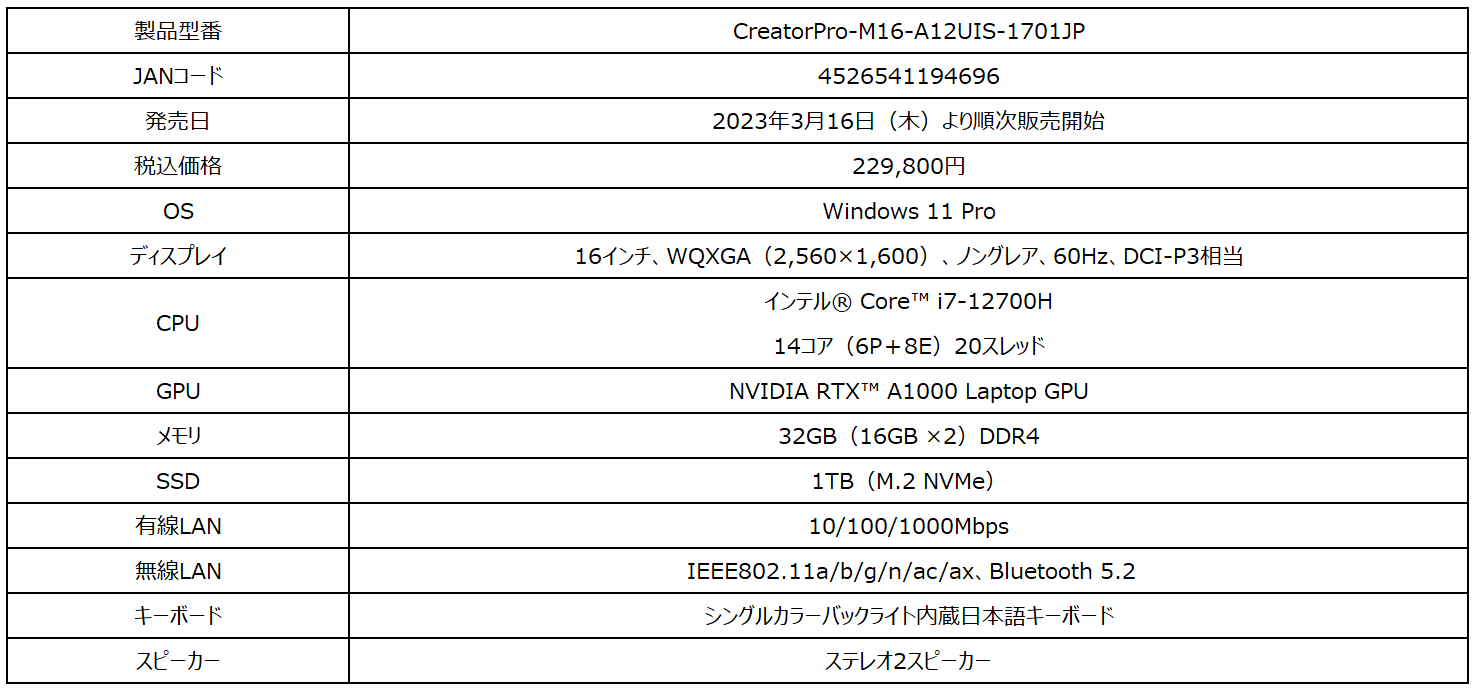 | 製品型番 | CreatorPro-M16-A12UIS-1701JP |
|---|---|
| JANコード | 4526541194696 |
| 発売日 | 2023年3月16日（木）より順次販売開始 |
| 税込価格 | 229,800円 |
| OS | Windows 11 Pro |
| ディスプレイ | 16インチ、WQXGA（2,560×1,600）、ノングレア、60Hz、DCI-P3相当 |
| CPU | インテル® Core™ i7-12700H 14コア（6P＋8E）20スレッド |
| GPU | NVIDIA RTX™ A1000 Laptop GPU |
| メモリ | 32GB（16GB ×2）DDR4 |
| SSD | 1TB（M.2 NVMe） |
| 有線LAN | 10/100/1000Mbps |
| 無線LAN | IEEE802.11a/b/g/n/ac/ax、Bluetooth 5.2 |
| キーボード | シングルカラーバックライト内蔵日本語キーボード |
| スピーカー | ステレオ2スピーカー |